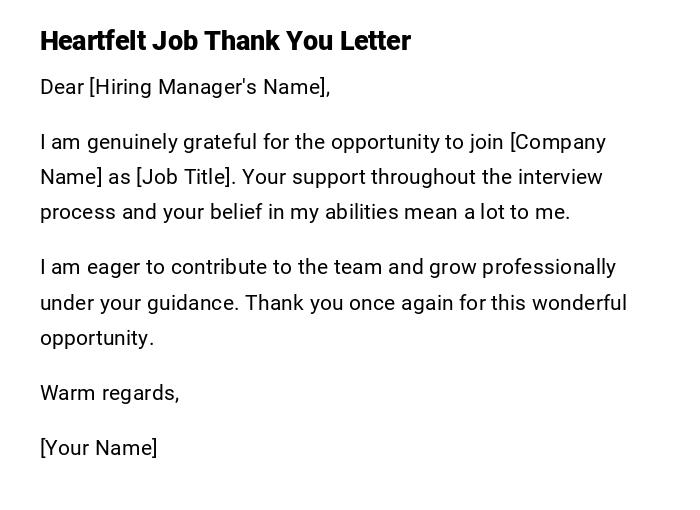 Heartfelt Job Thank You Letter

Dear [Hiring Manager's Name],

I am genuinely grateful for the opportunity to join [Company Name] as [Job Title]. Your support throughout the interview process and your belief in my abilities mean a lot to me.

I am eager to contribute to the team and grow professionally under your guidance. Thank you once again for this wonderful opportunity.

Warm regards,

[Your Name]